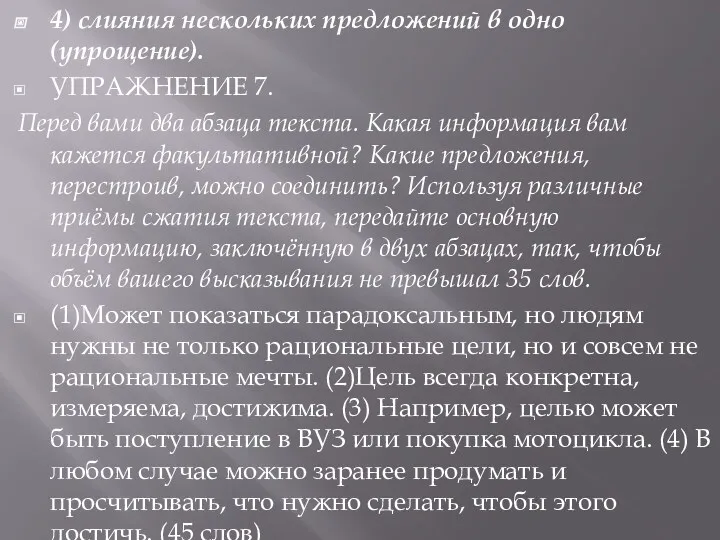 4) слияния нескольких предложений в одно (упрощение).

УПРАЖНЕНИЕ 7.

Перед вами два абзаца текста. Какая информация вам кажется факультативной? Какие предложения, перестроив, можно соединить? Используя различные приёмы сжатия текста, передайте основную информацию, заключённую в двух абзацах, так, чтобы объём вашего высказывания не превышал 35 слов.

(1)Может показаться парадоксальным, но людям нужны не только рациональные цели, но и совсем не рациональные мечты. (2)Цель всегда конкретна, измеряема, достижима. (3) Например, целью может быть поступление в ВУЗ или покупка мотоцикла. (4) В любом случае можно заранее продумать и просчитывать, что нужно сделать, чтобы этого достичь. (45 слов)